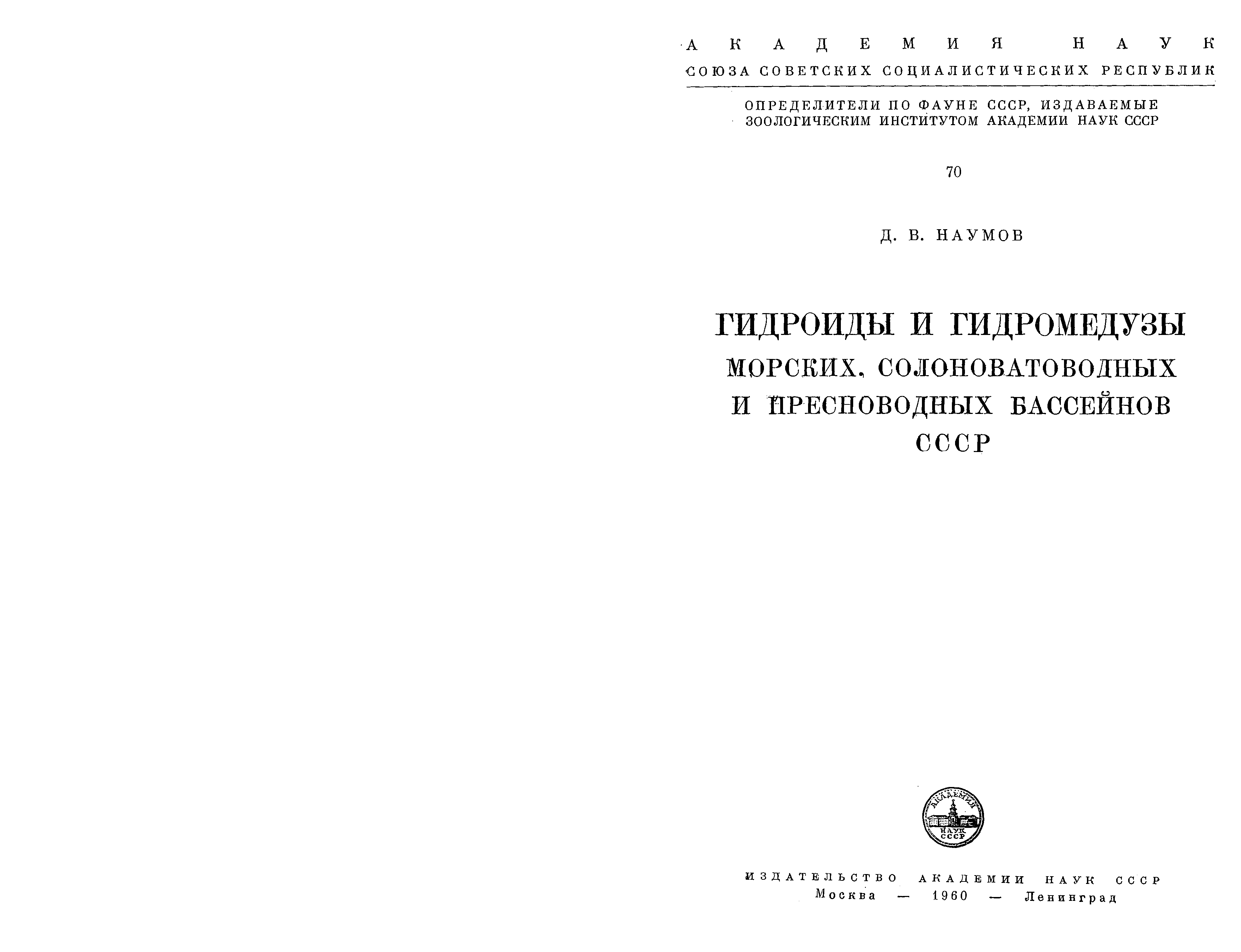 АКАДЕМИЯ НАУК
СОЮЗА СОВЕТСКИХ СОЦИАЛИСТИЧЕСКИХ РЕСПУБЛИК

ОПРЕДЕЛИТЕЛИ ПО ФАУНЕ СССР, ИЗДАВАЕМЫЕ ЗООЛОГИЧЕСКИМ ИНСТИТУТОМ АКАДЕМИИ НАУК СССР

70

Д. В. НАУМОВ

ГИДРОИДЫ И ГИДРОМЕДУЗЫ
МОРСКИХ, СОЛОНОВАТОВОДНЫХ И ПРЕСНОВОДНЫХ БАССЕЙНОВ СССР

АКАДЕМИЯ НАУК СССР

ИЗДАТЕЛЬСТВО АКАДЕМИИ НАУК СССР
Москва — 1960 — Ленинград